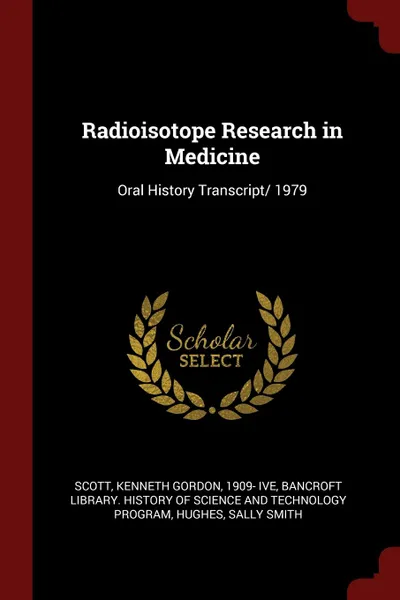 Radioisotope Research in Medicine

Oral History Transcript/ 1979

Scholar SELECT

SCOTT, KENNETH GORDON, 1909- IVE, BANCROFT LIBRARY. HISTORY OF SCIENCE AND TECHNOLOGY PROGRAM, HUGHES, SALLY SMITH